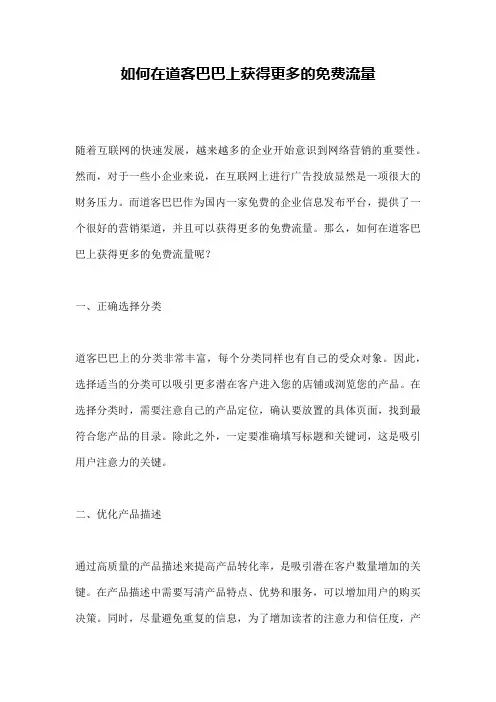 如何在道客巴巴上获得更多的免费流量

随着互联网的快速发展，越来越多的企业开始意识到网络营销的重要性。然而，对于一些小企业来说，在互联网上进行广告投放显然是一项很大的财务压力。而道客巴巴作为国内一家免费的企业信息发布平台，提供了一个很好的营销渠道，并且可以获得更多的免费流量。那么，如何在道客巴巴上获得更多的免费流量呢？

一、正确选择分类

道客巴巴上的分类非常丰富，每个分类同样也有自己的受众对象。因此，选择适当的分类可以吸引更多潜在客户进入您的店铺或浏览您的产品。在选择分类时，需要注意自己的产品定位，确认要放置的具体页面，找到最符合您产品的目录。除此之外，一定要准确填写标题和关键词，这是吸引用户注意力的关键。

二、优化产品描述

通过高质量的产品描述来提高产品转化率，是吸引潜在客户数量增加的关键。在产品描述中需要写清产品特点、优势和服务，可以增加用户的购买决策。同时，尽量避免重复的信息，为了增加读者的注意力和信任度，产